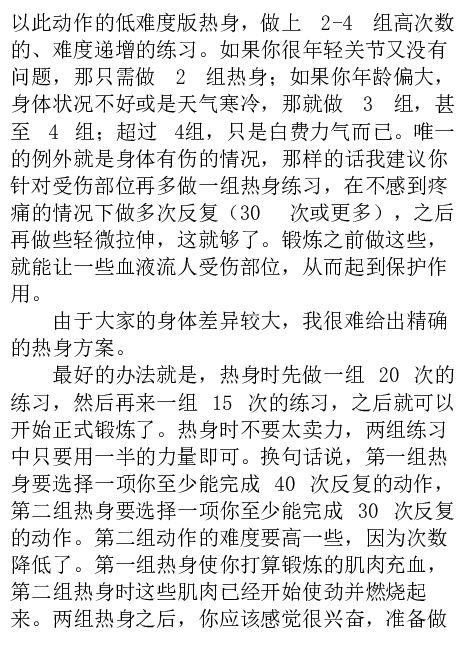 以此动作的低难度版热身，做上 2-4 组高次数的、难度递增的练习。如果你很年轻关节又没有问题，那只需做 2 组热身；如果你年龄偏大，身体状况不好或是天气寒冷，那就做 3 组，甚至 4 组；超过 4组，只是白费力气而已。唯一的例外就是身体有伤的情况，那样的话我建议你针对受伤部位再多做一组热身练习，在不感到疼痛的情况下做多次反复（30 次或更多），之后再做些轻微拉伸，这就够了。锻炼之前做这些，就能让一些血液流人受伤部位，从而起到保护作用。

由于大家的身体差异较大，我很难给出精确的热身方案。

最好的办法就是，热身时先做一组 20 次的练习，然后再来一组 15 次的练习，之后就可以开始正式锻炼了。热身时不要太卖力，两组练习中只要用一半的力量即可。换句话说，第一组热身要选择一项你至少能完成 40 次反复的动作，第二组热身要选择一项你至少能完成 30 次反复的动作。第二组动作的难度要高一些，因为次数降低了。第一组热身使你打算锻炼的肌肉充血，第二组热身时这些肌肉已经开始使劲并燃烧起来。两组热身之后，你应该感觉很兴奋，准备做